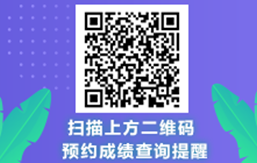 扫描上方二维码
预约成绩查询提醒